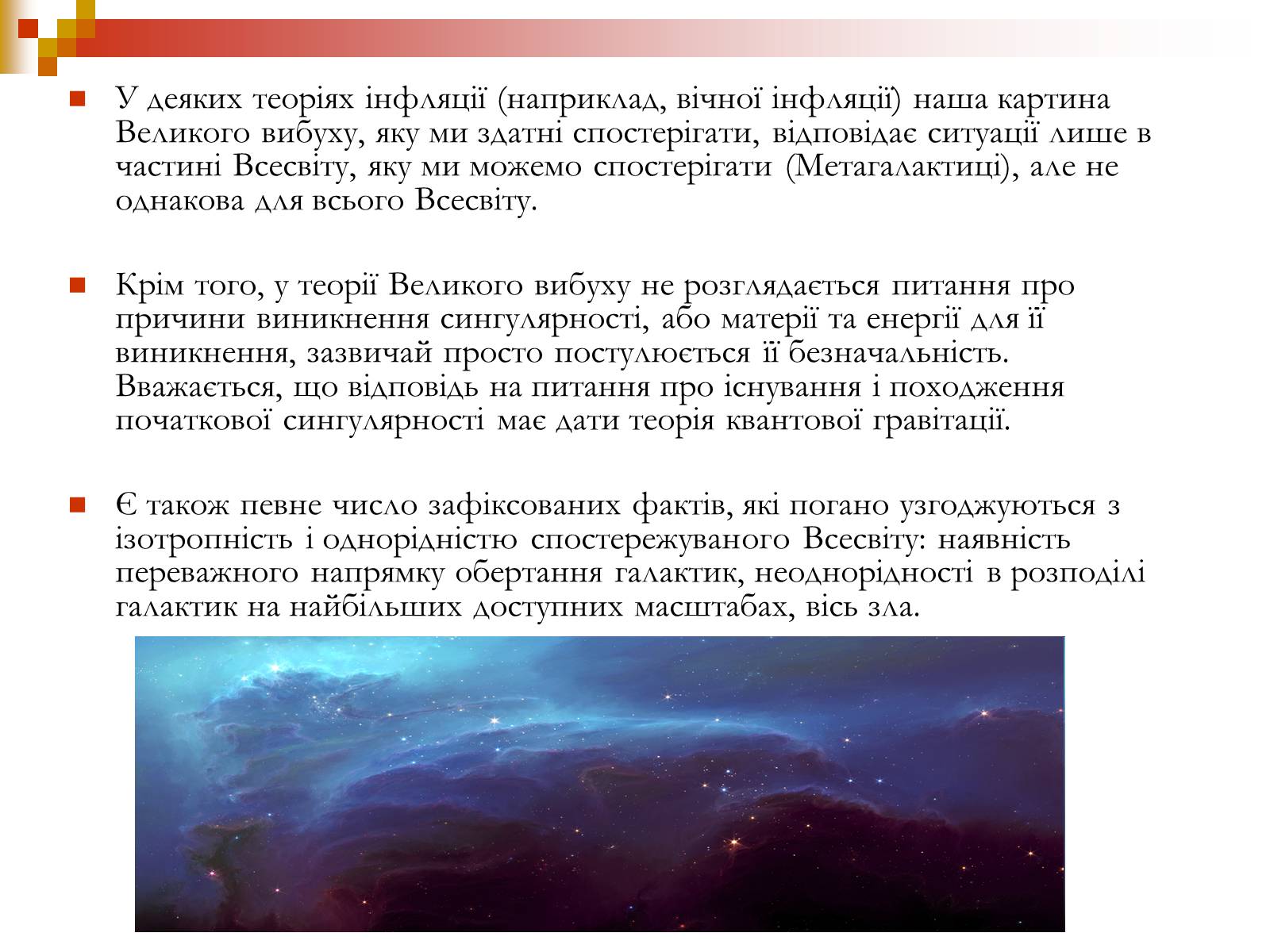 У деяких теоріях інфляції (наприклад, вічної інфляції) наша картина Великого вибуху, яку ми здатні спостерігати, відповідає ситуації лише в частині Всесвіту, яку ми можемо спостерігати (Метагалактиці), але не однакова для всього Всесвіту.

Крім того, у теорії Великого вибуху не розглядається питання про причини виникнення сингулярності, або матерії та енергії для її виникнення, зазвичай просто постулюється її безначальність. Вважається, що відповідь на питання про існування і походження початкової сингулярності має дати теорія квантової гравітації.

Є також певне число зафіксованих фактів, які погано узгоджуються з ізотропність і однорідністю спостережуваного Всесвіту: наявність переважного напрямку обертання галактик, неоднорідності в розподілі галактик на найбільших доступних масштабах, вісь зла.